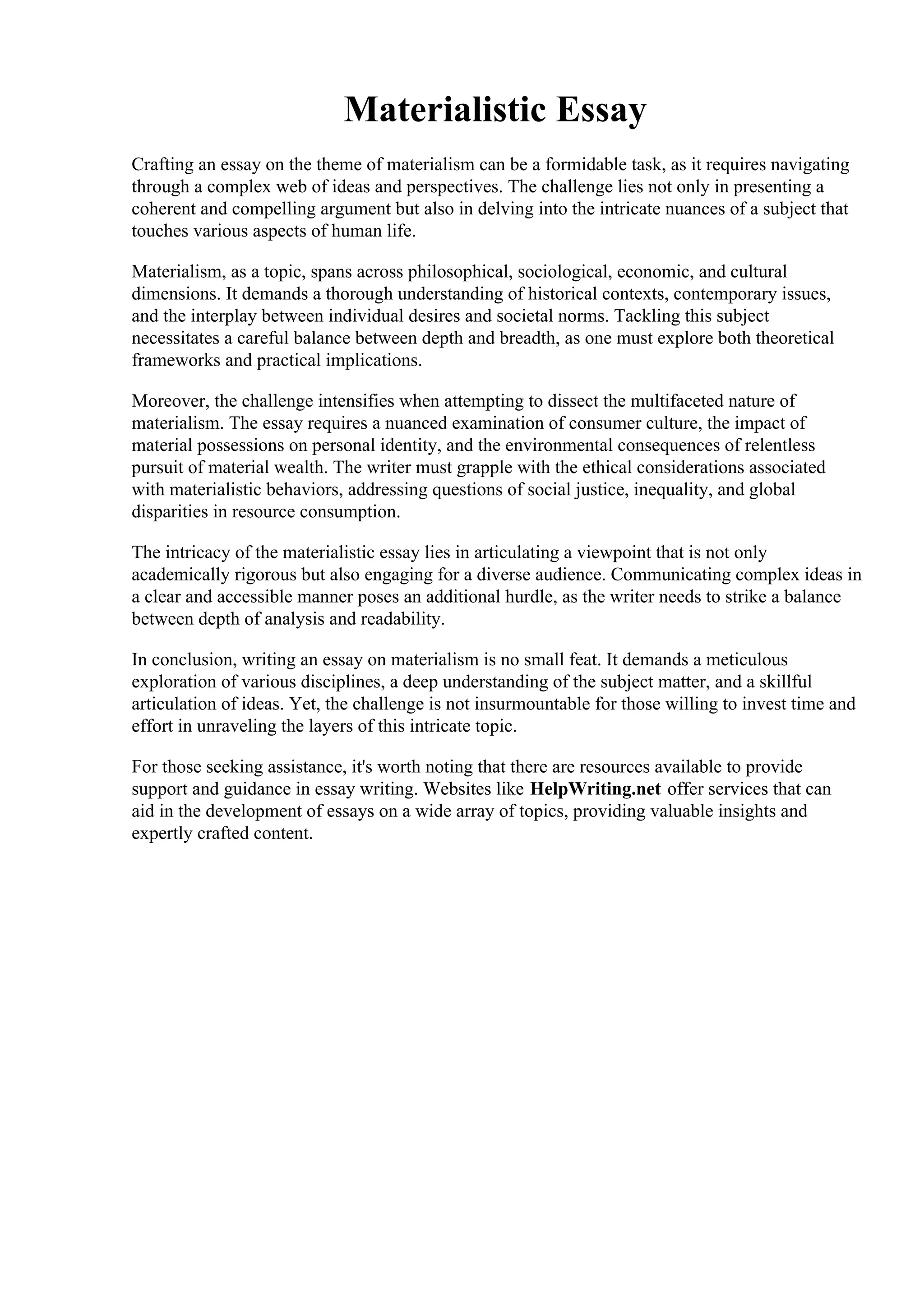 Materialistic Essay

Crafting an essay on the theme of materialism can be a formidable task, as it requires navigating through a complex web of ideas and perspectives. The challenge lies not only in presenting a coherent and compelling argument but also in delving into the intricate nuances of a subject that touches various aspects of human life.

Materialism, as a topic, spans across philosophical, sociological, economic, and cultural dimensions. It demands a thorough understanding of historical contexts, contemporary issues, and the interplay between individual desires and societal norms. Tackling this subject necessitates a careful balance between depth and breadth, as one must explore both theoretical frameworks and practical implications.

Moreover, the challenge intensifies when attempting to dissect the multifaceted nature of materialism. The essay requires a nuanced examination of consumer culture, the impact of material possessions on personal identity, and the environmental consequences of relentless pursuit of material wealth. The writer must grapple with the ethical considerations associated with materialistic behaviors, addressing questions of social justice, inequality, and global disparities in resource consumption.

The intricacy of the materialistic essay lies in articulating a viewpoint that is not only academically rigorous but also engaging for a diverse audience. Communicating complex ideas in a clear and accessible manner poses an additional hurdle, as the writer needs to strike a balance between depth of analysis and readability.

In conclusion, writing an essay on materialism is no small feat. It demands a meticulous exploration of various disciplines, a deep understanding of the subject matter, and a skillful articulation of ideas. Yet, the challenge is not insurmountable for those willing to invest time and effort in unraveling the layers of this intricate topic.

For those seeking assistance, it's worth noting that there are resources available to provide support and guidance in essay writing. Websites like HelpWriting.net offer services that can aid in the development of essays on a wide array of topics, providing valuable insights and expertly crafted content.